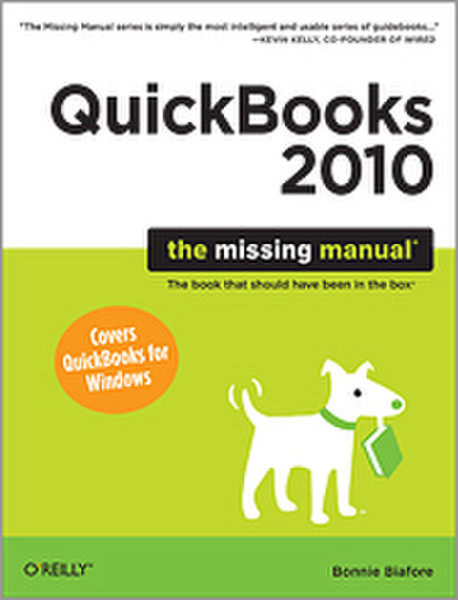 "The Missing Manual series is simply the most intelligent and usable series of guidebooks..."
—KEVIN KELLY, CO-FOUNDER OF WIRED

QuickBooks 2010

the missing manual®

The book that should have been in the box®

Covers QuickBooks for Windows

O'REILLY®

Bonnie Biafore